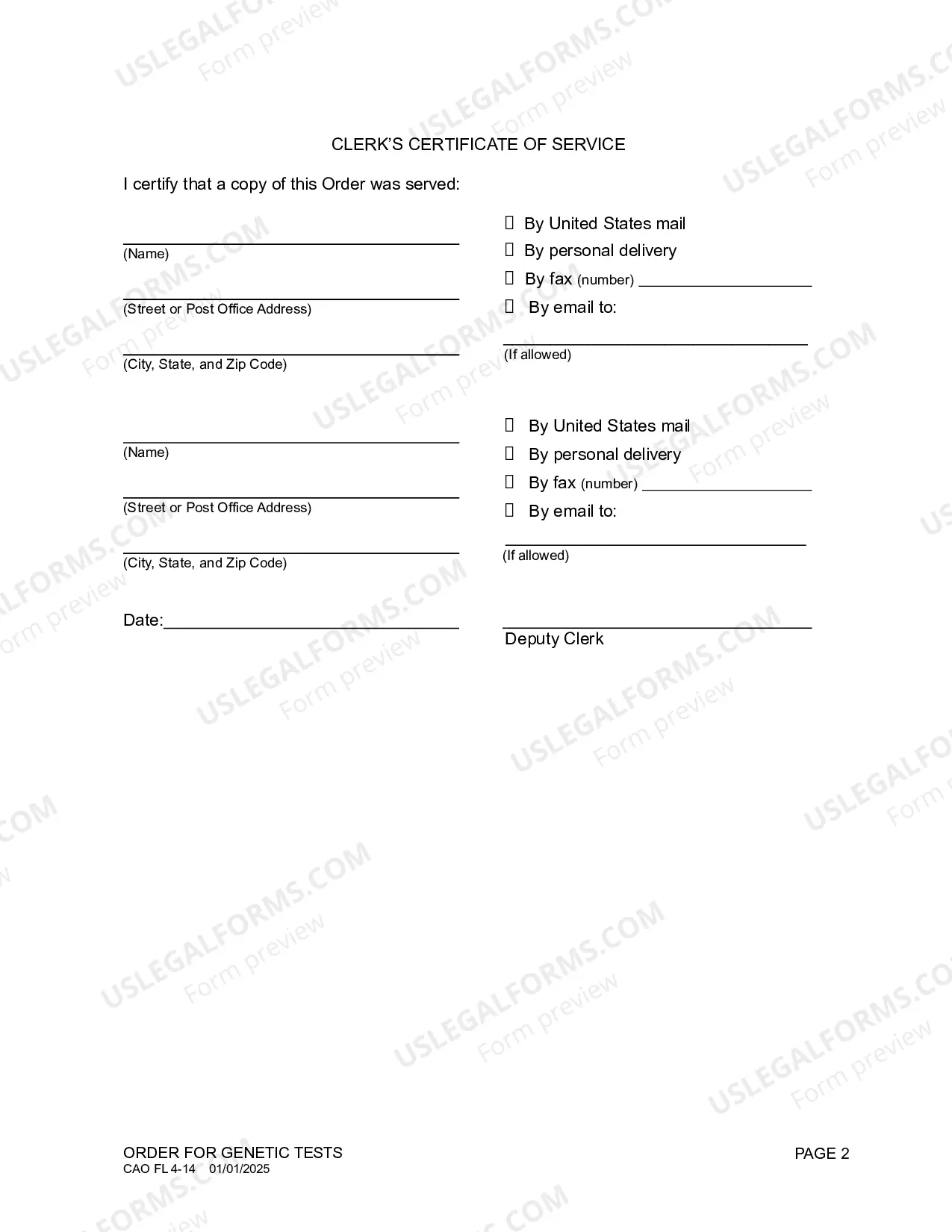 CLERK'S CERTIFICATE OF SERVICE

I certify that a copy of this Order was served:

____
(Name)
____
(Street or Post Office Address)
____
(City, State, and Zip Code)

☐ By United States mail
☐ By personal delivery
☐ By fax (number) ____
☐ By email to:
____
(If allowed)

____
(Name)
____
(Street or Post Office Address)
____
(City, State, and Zip Code)

☐ By United States mail
☐ By personal delivery
☐ By fax (number) ____
☐ By email to:
____
(If allowed)

Date:____

____
Deputy Clerk

ORDER FOR GENETIC TESTS
CAO FL 4-14 01/01/2025

PAGE 2

USLEGALFORMS.COM
Form preview